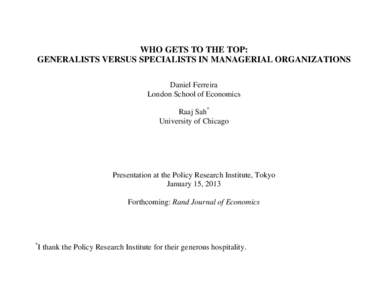 WHO GETS TO THE TOP:
GENERALISTS VERSUS SPECIALISTS IN MANAGERIAL ORGANIZATIONS

Daniel Ferreira
London School of Economics

Raaj Sah*
University of Chicago

Presentation at the Policy Research Institute, Tokyo
January 15, 2013

Forthcoming: Rand Journal of Economics

*I thank the Policy Research Institute for their generous hospitality.